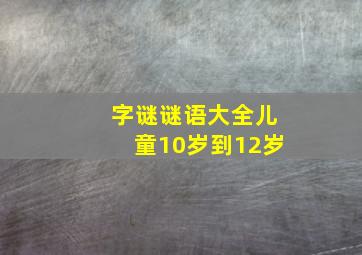 字谜谜语大全儿童10岁到12岁